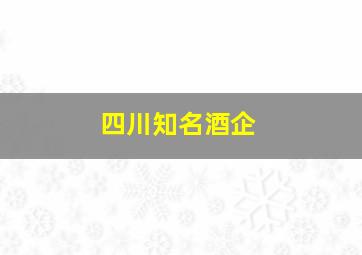 四川知名酒企